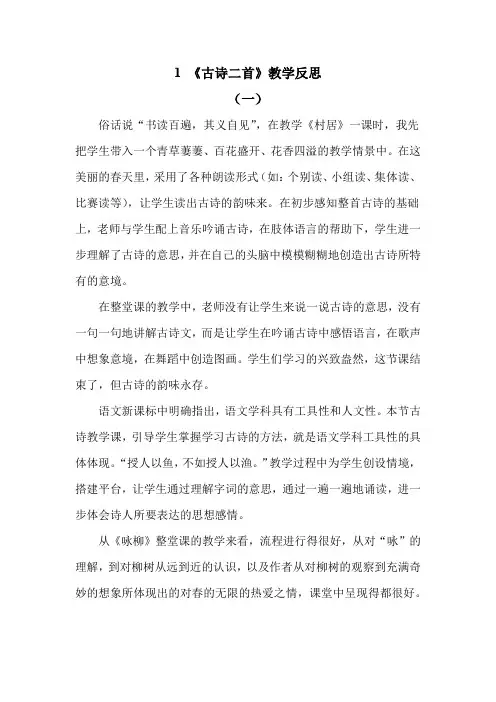 1 《古诗二首》教学反思

（一）

俗话说“书读百遍，其义自见”，在教学《村居》一课时，我先把学生带入一个青草萋萋、百花盛开、花香四溢的教学情景中。在这美丽的春天里，采用了各种朗读形式（如：个别读、小组读、集体读、比赛读等），让学生读出古诗的韵味来。在初步感知整首古诗的基础上，老师与学生配上音乐吟诵古诗，在肢体语言的帮助下，学生进一步理解了古诗的意思，并在自己的头脑中模模糊糊地创造出古诗所特有的意境。

在整堂课的教学中，老师没有让学生来说一说古诗的意思，没有一句一句地讲解古诗文，而是让学生在吟诵古诗中感悟语言，在歌声中想象意境，在舞蹈中创造图画。学生们学习的兴致盎然，这节课结束了，但古诗的韵味永存。

语文新课标中明确指出，语文学科具有工具性和人文性。本节古诗教学课，引导学生掌握学习古诗的方法，就是语文学科工具性的具体体现。“授人以鱼，不如授人以渔。”教学过程中为学生创设情境，搭建平台，让学生通过理解字词的意思，通过一遍一遍地诵读，进一步体会诗人所要表达的思想感情。

从《咏柳》整堂课的教学来看，流程进行得很好，从对“咏”的理解，到对柳树从远到近的认识，以及作者从对柳树的观察到充满奇妙的想象所体现出的对春的无限的热爱之情，课堂中呈现得都很好。